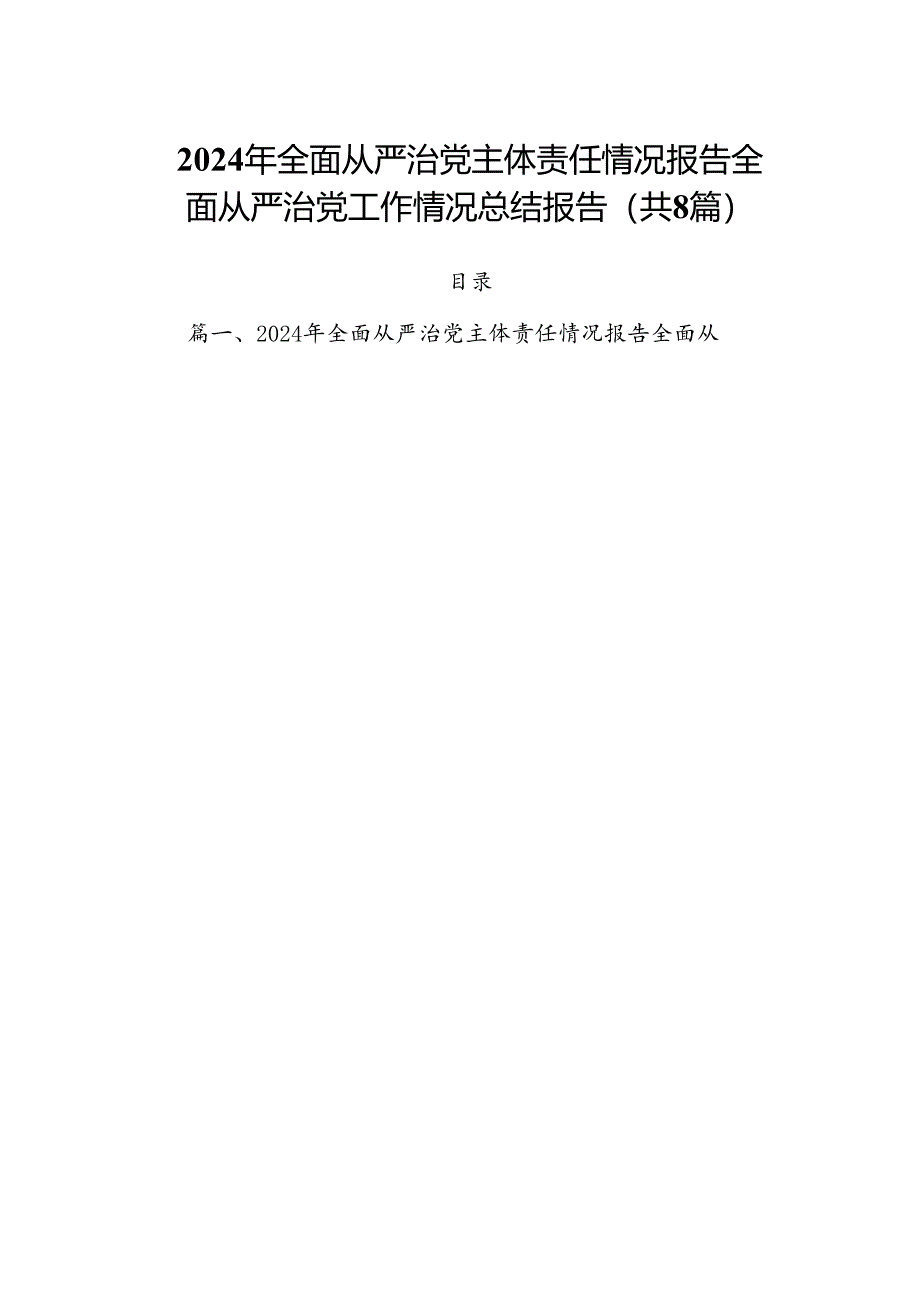 2024年全面从严治党主体责任情况报告全面从严治党工作情况总结报告（共8篇）

目录

篇一、2024年全面从严治党主体责任情况报告全面从